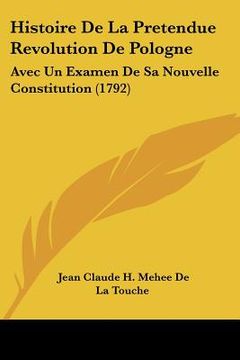 Histoire De La Pretendue Revolution De Pologne

Avec Un Examen De Sa Nouvelle Constitution (1792)

Jean Claude H. Mehee De La Touche